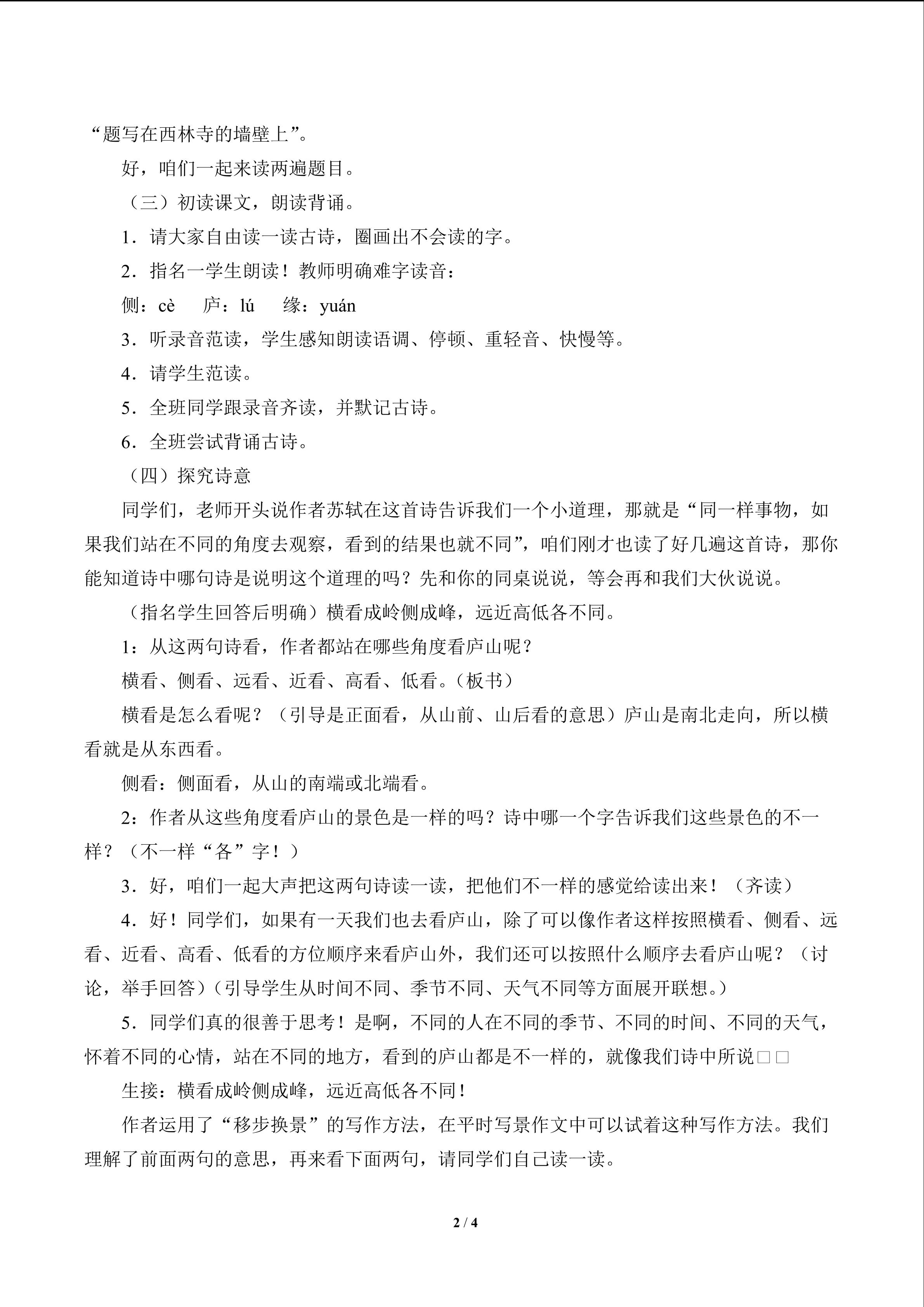 “题写在西林寺的墙壁上”。

好，咱们一起来读两遍题目。

（三）初读课文，朗读背诵。

1．请大家自由读一读古诗，圈画出不会读的字。

2．指名一学生朗读！教师明确难字读音：

侧：cè 庐：lú 缘：yuán

3．听录音范读，学生感知朗读语调、停顿、重轻音、快慢等。

4．请学生范读。

5．全班同学跟录音齐读，并默记古诗。

6．全班尝试背诵古诗。

（四）探究诗意

同学们，老师开头说作者苏轼在这首诗告诉我们一个小道理，那就是“同一样事物，如果我们站在不同的角度去观察，看到的结果也就不同”，咱们刚才也读了好几遍这首诗，那你能知道诗中哪句诗是说明这个道理的吗？先和你的同桌说说，等会再和我们大伙说说。

（指名学生回答后明确）横看成岭侧成峰，远近高低各不同。

1：从这两句诗看，作者都站在哪些角度看庐山呢？

横看、侧看、远看、近看、高看、低看。（板书）

横看是怎么看呢？（引导是正面看，从山前、山后看的意思）庐山是南北走向，所以横看就是从东西看。

侧看：侧面看，从山的南端或北端看。

2：作者从这些角度看庐山的景色是一样的吗？诗中哪一个字告诉我们这些景色的不一样？（不一样“各”字！）

3．好，咱们一起大声把这两句诗读一读，把他们不一样的感觉给读出来！（齐读）

4．好！同学们，如果有一天我们也去看庐山，除了可以像作者这样按照横看、侧看、远看、近看、高看、低看的方位顺序来看庐山外，我们还可以按照什么顺序去看庐山呢？（讨论，举手回答）（引导学生从时间不同、季节不同、天气不同等方面展开联想。）

5．同学们真的很善于思考！是啊，不同的人在不同的季节、不同的时间、不同的天气，怀着不同的心情，站在不同的地方，看到的庐山都是不一样的，就像我们诗中所说□□

生接：横看成岭侧成峰，远近高低各不同！

作者运用了“移步换景”的写作方法，在平时写景作文中可以试着这种写作方法。我们理解了前面两句的意思，再来看下面两句，请同学们自己读一读。

2 / 4